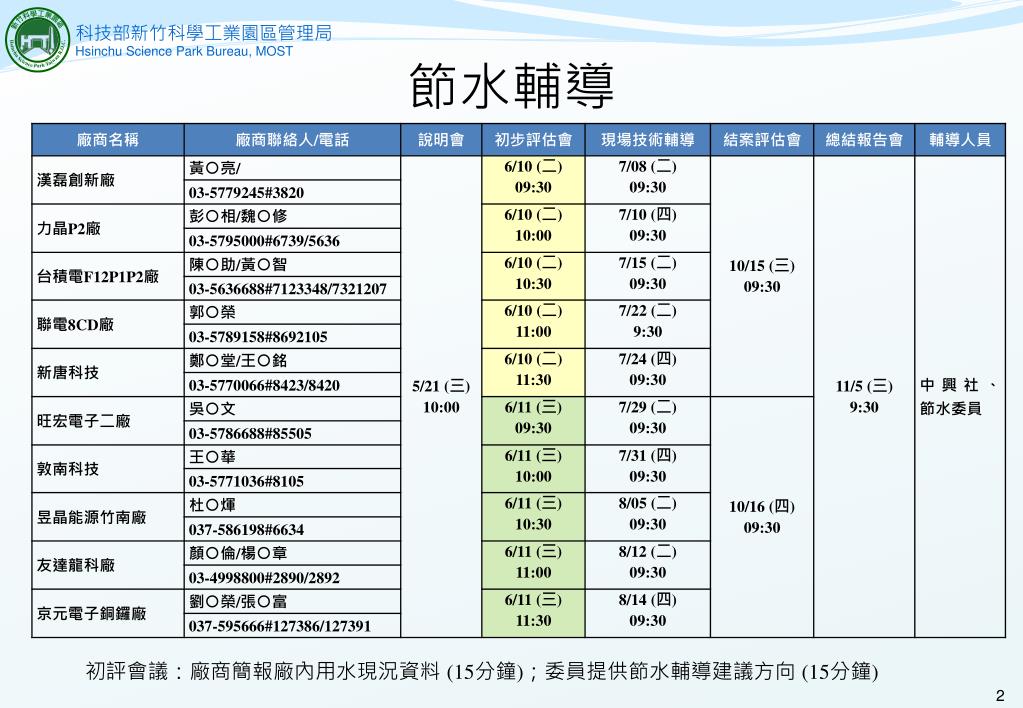 科技部新竹科學工業園區管理局
Hsinchu Science Park Bureau, MOST

節水輔導

| 廠商名稱 | 廠商聯絡人/電話 | 說明會 | 初步評估會 | 現場技術輔導 | 結案評估會 | 總結報告會 | 輔導人員 |
|---|---|---|---|---|---|---|---|
| 漢磊創新廠 | 黃○亮/ 03-5779245#3820 | 5/21 (三) 10:00 | 6/10 (二) 09:30 | 7/08 (二) 09:30 | 10/15 (三) 09:30 | 11/5 (三) 9:30 | 中興社、節水委員 |
| 力晶P2廠 | 彭○相/魏○修 03-5795000#6739/5636 | | 6/10 (二) 10:00 | 7/10 (四) 09:30 | | | |
| 台積電F12P1P2廠 | 陳○助/黃○智 03-5636688#7123348/7321207 | | 6/10 (二) 10:30 | 7/15 (二) 09:30 | | | |
| 聯電8CD廠 | 郭○榮 03-5789158#8692105 | | 6/10 (二) 11:00 | 7/22 (二) 9:30 | | | |
| 新唐科技 | 鄭○堂/王○銘 03-5770066#8423/8420 | | 6/10 (二) 11:30 | 7/24 (四) 09:30 | | | |
| 旺宏電子二廠 | 吳○文 03-5786688#85505 | | 6/11 (三) 09:30 | 7/29 (二) 09:30 | 10/16 (四) 09:30 | | |
| 敦南科技 | 王○華 03-5771036#8105 | | 6/11 (三) 10:00 | 7/31 (四) 09:30 | | | |
| 昱晶能源竹南廠 | 杜○輝 037-586198#6634 | | 6/11 (三) 10:30 | 8/05 (二) 09:30 | | | |
| 友達龍科廠 | 顏○倫/楊○章 03-4998800#2890/2892 | | 6/11 (三) 11:00 | 8/12 (二) 09:30 | | | |
| 京元電子銅鑼廠 | 劉○榮/張○富 037-595666#127386/127391 | | 6/11 (三) 11:30 | 8/14 (四) 09:30 | | | |

初評會議：廠商簡報廠內用水現況資料 (15分鐘)；委員提供節水輔導建議方向 (15分鐘)

2